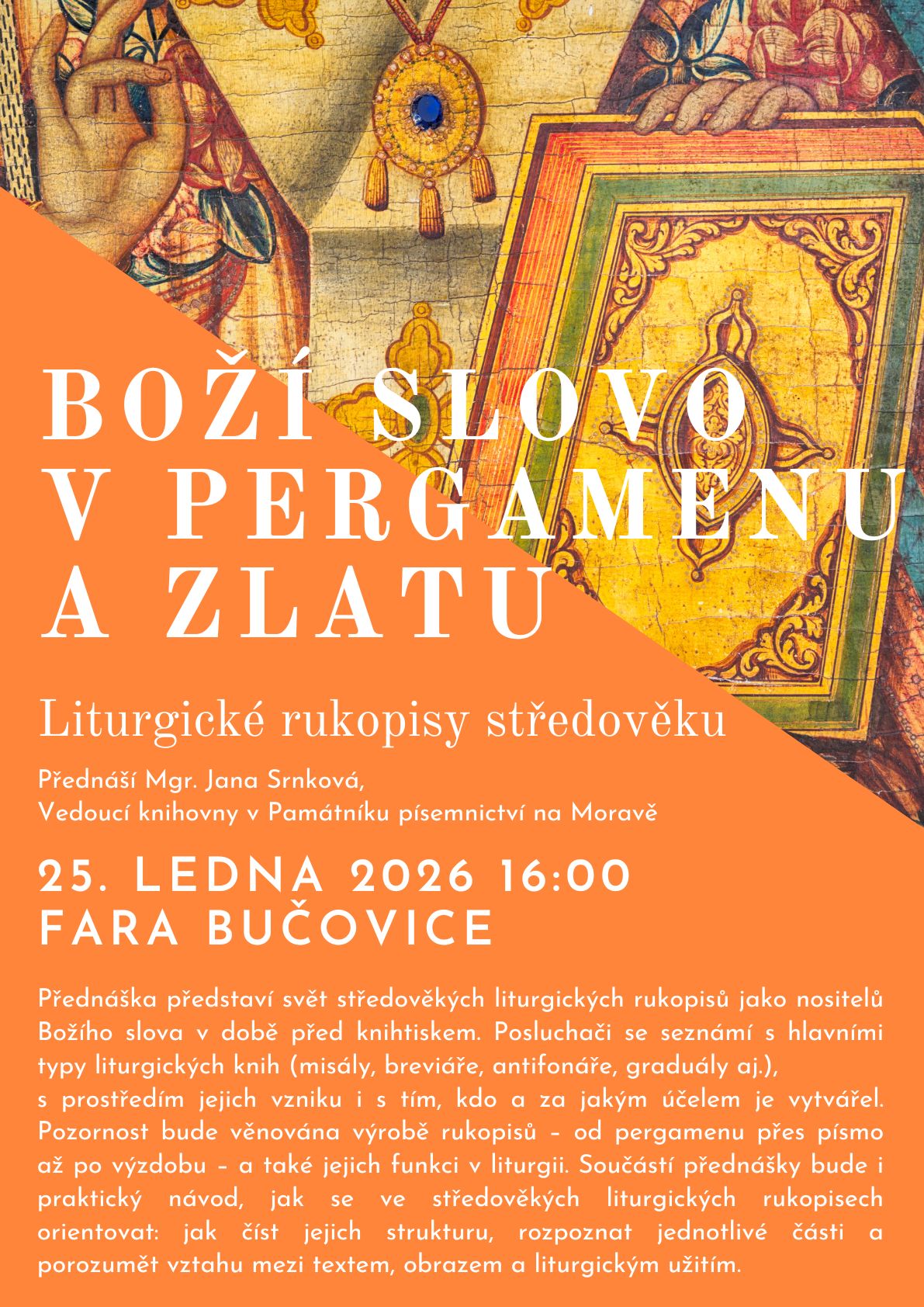 BOŽÍ SLOVO V PERGAMENU A ZLATU

Liturgické rukopisy středověku

Přednáší Mgr. Jana Srnková,
Vedoucí knihovny v Památníku písemnictví na Moravě

25. LEDNA 2026 16:00
FARA BUČOVICE

Přednáška představí svět středověkých liturgických rukopisů jako nositelů Božího slova v době před knihtiskem. Posluchači se seznámí s hlavními typy liturgických knih (misály, breviáře, antifonáře, graduály aj.),
s prostředím jejich vzniku i s tím, kdo a za jakým účelem je vytvářel. Pozornost bude věnována výrobě rukopisů – od pergamenu přes písmo až po výzdobu – a také jejich funkci v liturgii. Součástí přednášky bude i praktický návod, jak se ve středověkých liturgických rukopisech orientovat: jak číst jejich strukturu, rozpoznat jednotlivé části a porozumět vztahu mezi textem, obrazem a liturgickým užitím.